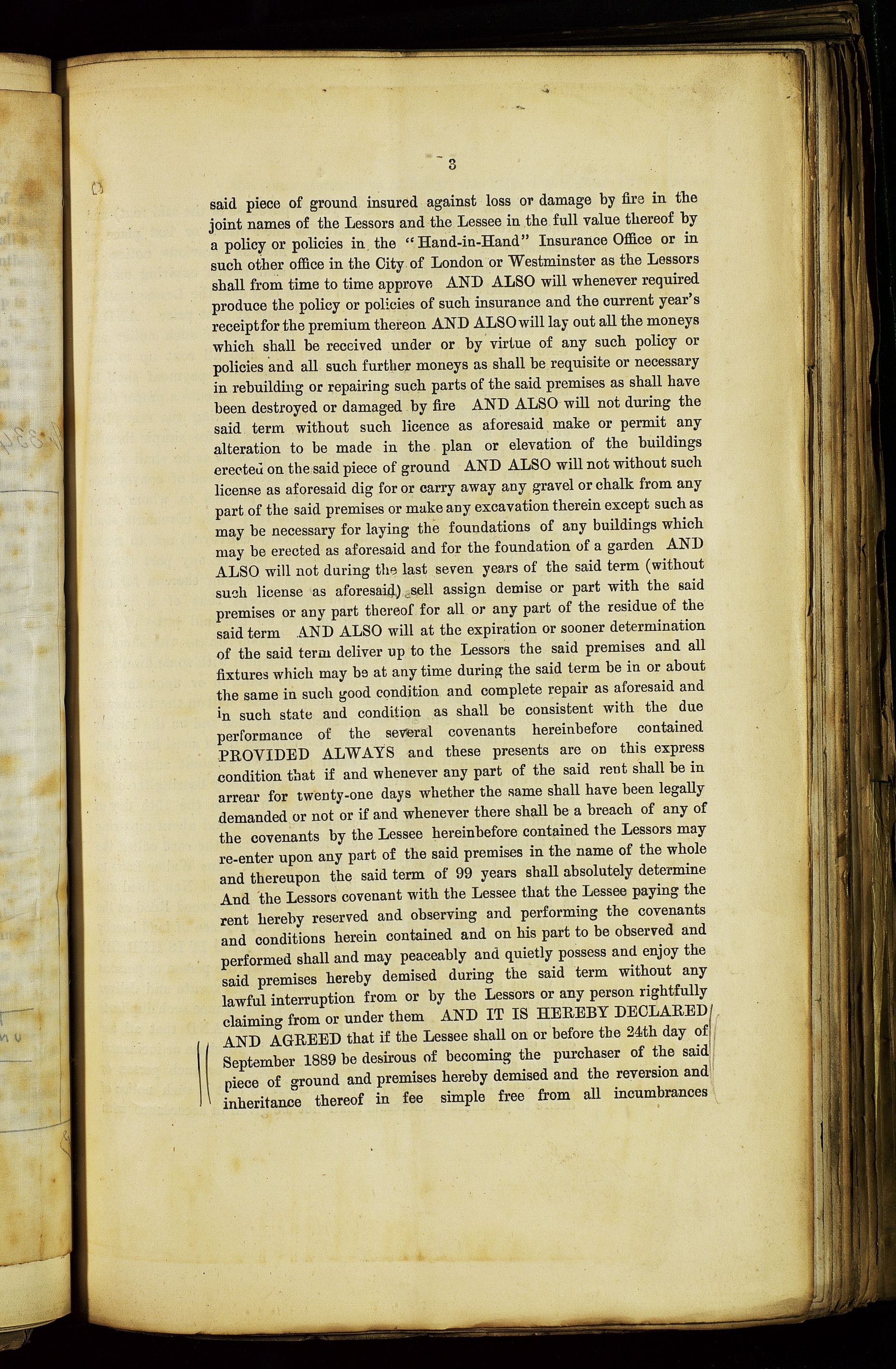 3

said piece of ground insured against loss or damage by fire in the joint names of the Lessors and the Lessee in the full value thereof by a policy or policies in the "Hand-in-Hand" Insurance Office or in such other office in the City of London or Westminster as the Lessors shall from time to time approve AND ALSO will whenever required produce the policy or policies of such insurance and the current year's receipt for the premium thereon AND ALSO will lay out all the moneys which shall be received under or by virtue of any such policy or policies and all such further moneys as shall be requisite or necessary in rebuilding or repairing such parts of the said premises as shall have been destroyed or damaged by fire AND ALSO will not during the said term without such licence as aforesaid make or permit any alteration to be made in the plan or elevation of the buildings erected on the said piece of ground AND ALSO will not without such license as aforesaid dig for or carry away any gravel or chalk from any part of the said premises or make any excavation therein except such as may be necessary for laying the foundations of any buildings which may be erected as aforesaid and for the foundation of a garden AND ALSO will not during the last seven years of the said term (without such license as aforesaid) sell assign demise or part with the said premises or any part thereof for all or any part of the residue of the said term AND ALSO will at the expiration or sooner determination of the said term deliver up to the Lessors the said premises and all fixtures which may be at any time during the said term be in or about the same in such good condition and complete repair as aforesaid and in such state and condition as shall be consistent with the due performance of the several covenants hereinbefore contained PROVIDED ALWAYS and these presents are on this express condition that if and whenever any part of the said rent shall be in arrear for twenty-one days whether the same shall have been legally demanded or not or if and whenever there shall be a breach of any of the covenants by the Lessee hereinbefore contained the Lessors may re-enter upon any part of the said premises in the name of the whole and thereupon the said term of 99 years shall absolutely determine And the Lessors covenant with the Lessee that the Lessee paying the rent hereby reserved and observing and performing the covenants and conditions herein contained and on his part to be observed and performed shall and may peaceably and quietly possess and enjoy the said premises hereby demised during the said term without any lawful interruption from or by the Lessors or any person rightfully claiming from or under them AND IT IS HEREBY DECLARED AND AGREED that if the Lessee shall on or before the 24th day of September 1889 be desirous of becoming the purchaser of the said piece of ground and premises hereby demised and the reversion and inheritance thereof in fee simple free from all incumbrances